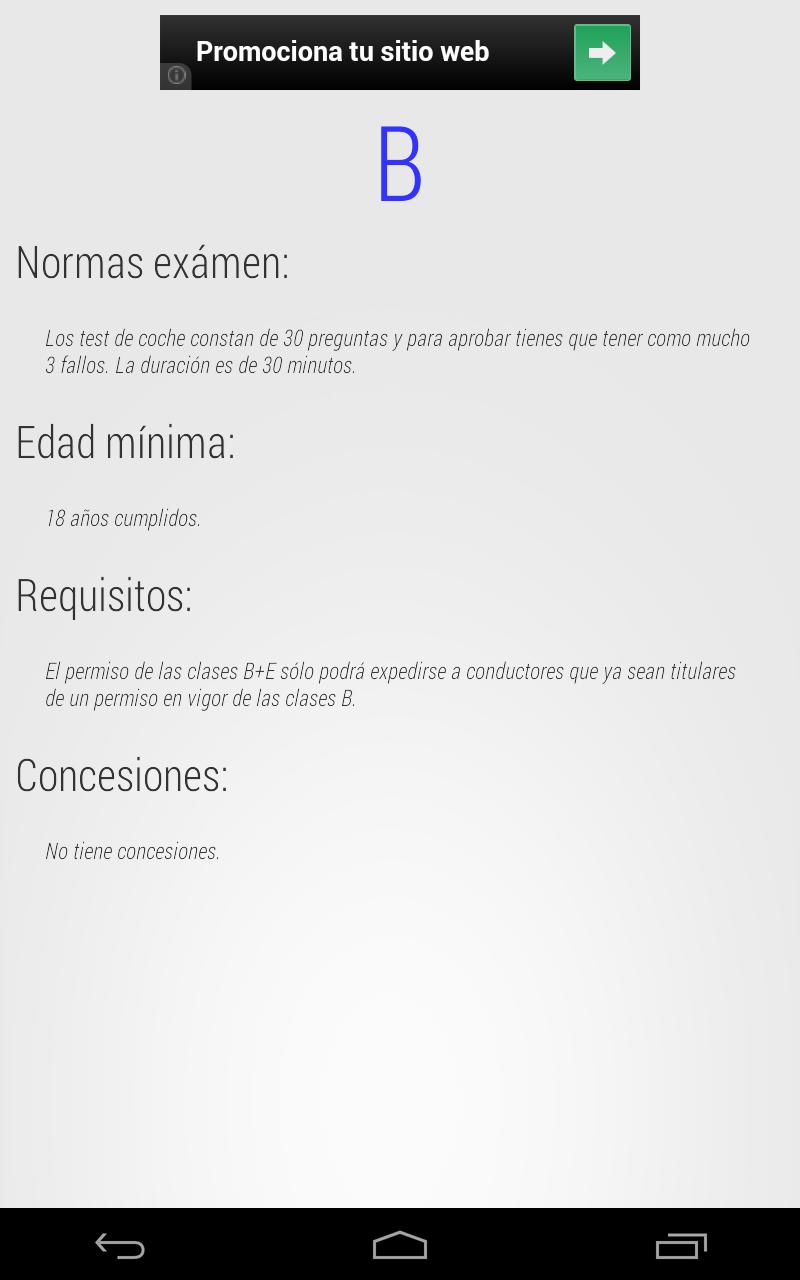 Promociona tu sitio web

B

Normas exámen:

Los test de coche constan de 30 preguntas y para aprobar tienes que tener como mucho 3 fallos. La duración es de 30 minutos.

Edad mínima:

18 años cumplidos.

Requisitos:

El permiso de las clases B+E sólo podrá expedirse a conductores que ya sean titulares de un permiso en vigor de las clases B.

Concesiones:

No tiene concesiones.